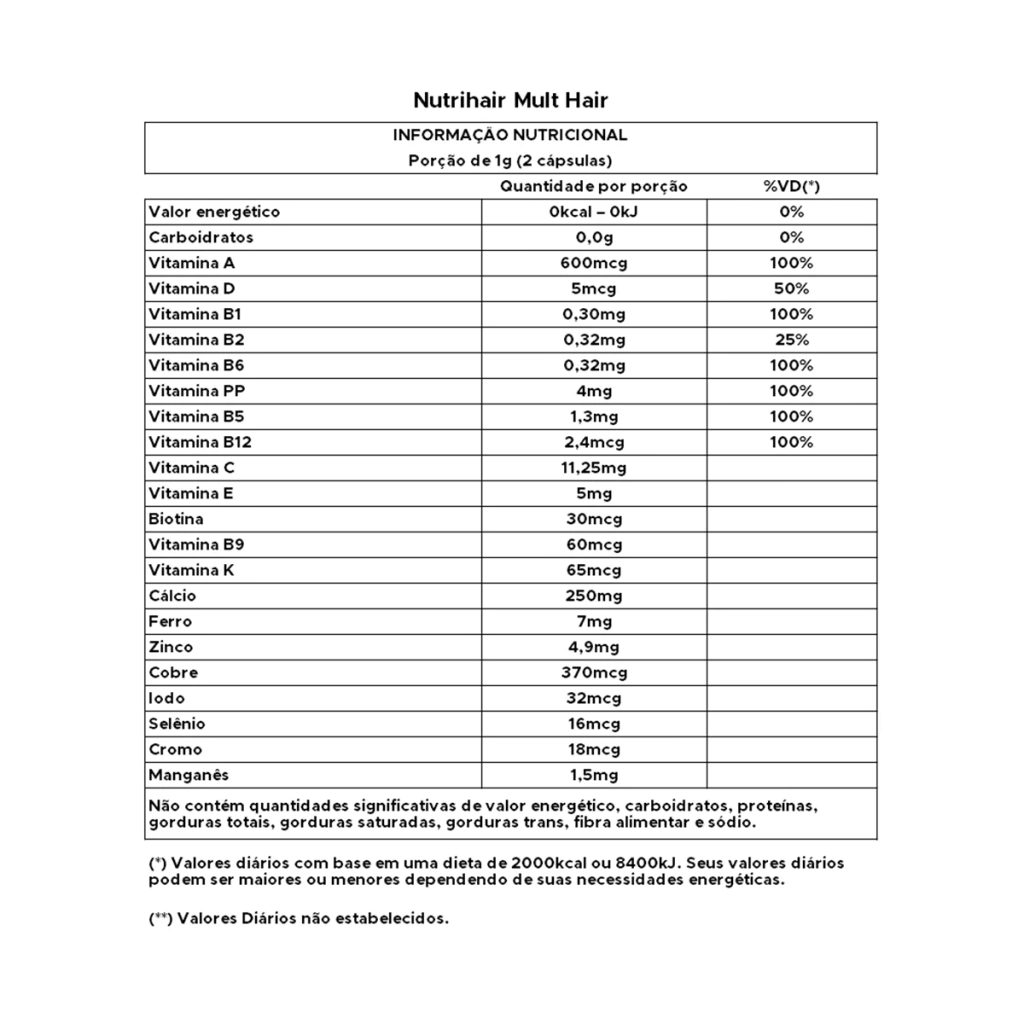 Nutrihair Mult Hair

INFORMAÇÃO NUTRICIONAL
Porção de 1g (2 cápsulas)

| | Quantidade por porção | %VD(*) |
|---|---|---|
| Valor energético | 0kcal – 0kJ | 0% |
| Carboidratos | 0,0g | 0% |
| Vitamina A | 600mcg | 100% |
| Vitamina D | 5mcg | 50% |
| Vitamina B1 | 0,30mg | 100% |
| Vitamina B2 | 0,32mg | 25% |
| Vitamina B6 | 0,32mg | 100% |
| Vitamina PP | 4mg | 100% |
| Vitamina B5 | 1,3mg | 100% |
| Vitamina B12 | 2,4mcg | 100% |
| Vitamina C | 11,25mg | |
| Vitamina E | 5mg | |
| Biotina | 30mcg | |
| Vitamina B9 | 60mcg | |
| Vitamina K | 65mcg | |
| Cálcio | 250mg | |
| Ferro | 7mg | |
| Zinco | 4,9mg | |
| Cobre | 370mcg | |
| Iodo | 32mcg | |
| Selênio | 16mcg | |
| Cromo | 18mcg | |
| Manganês | 1,5mg | |

Não contém quantidades significativas de valor energético, carboidratos, proteínas, gorduras totais, gorduras saturadas, gorduras trans, fibra alimentar e sódio.

(*) Valores diários com base em uma dieta de 2000kcal ou 8400kJ. Seus valores diários podem ser maiores ou menores dependendo de suas necessidades energéticas.

(**) Valores Diários não estabelecidos.